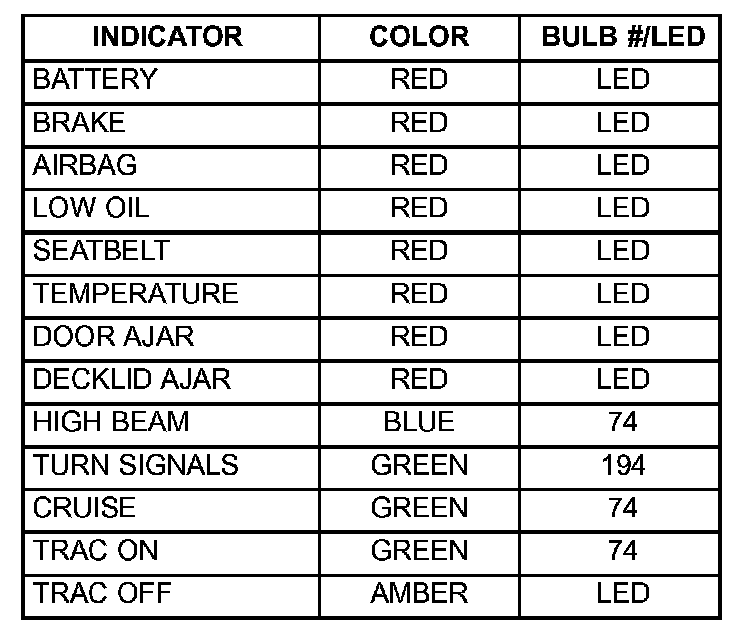 | INDICATOR | COLOR | BULB #/LED |
|---|---|---|
| BATTERY | RED | LED |
| BRAKE | RED | LED |
| AIRBAG | RED | LED |
| LOW OIL | RED | LED |
| SEATBELT | RED | LED |
| TEMPERATURE | RED | LED |
| DOOR AJAR | RED | LED |
| DECKLID AJAR | RED | LED |
| HIGH BEAM | BLUE | 74 |
| TURN SIGNALS | GREEN | 194 |
| CRUISE | GREEN | 74 |
| TRAC ON | GREEN | 74 |
| TRAC OFF | AMBER | LED |